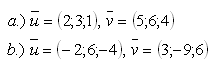 $a.)\ \bar{u} = (2;3;1),\ \bar{v} = (5;6;4)$
$b.)\ \bar{u} = (-2;6;-4),\ \bar{v} = (3;-9;6)$